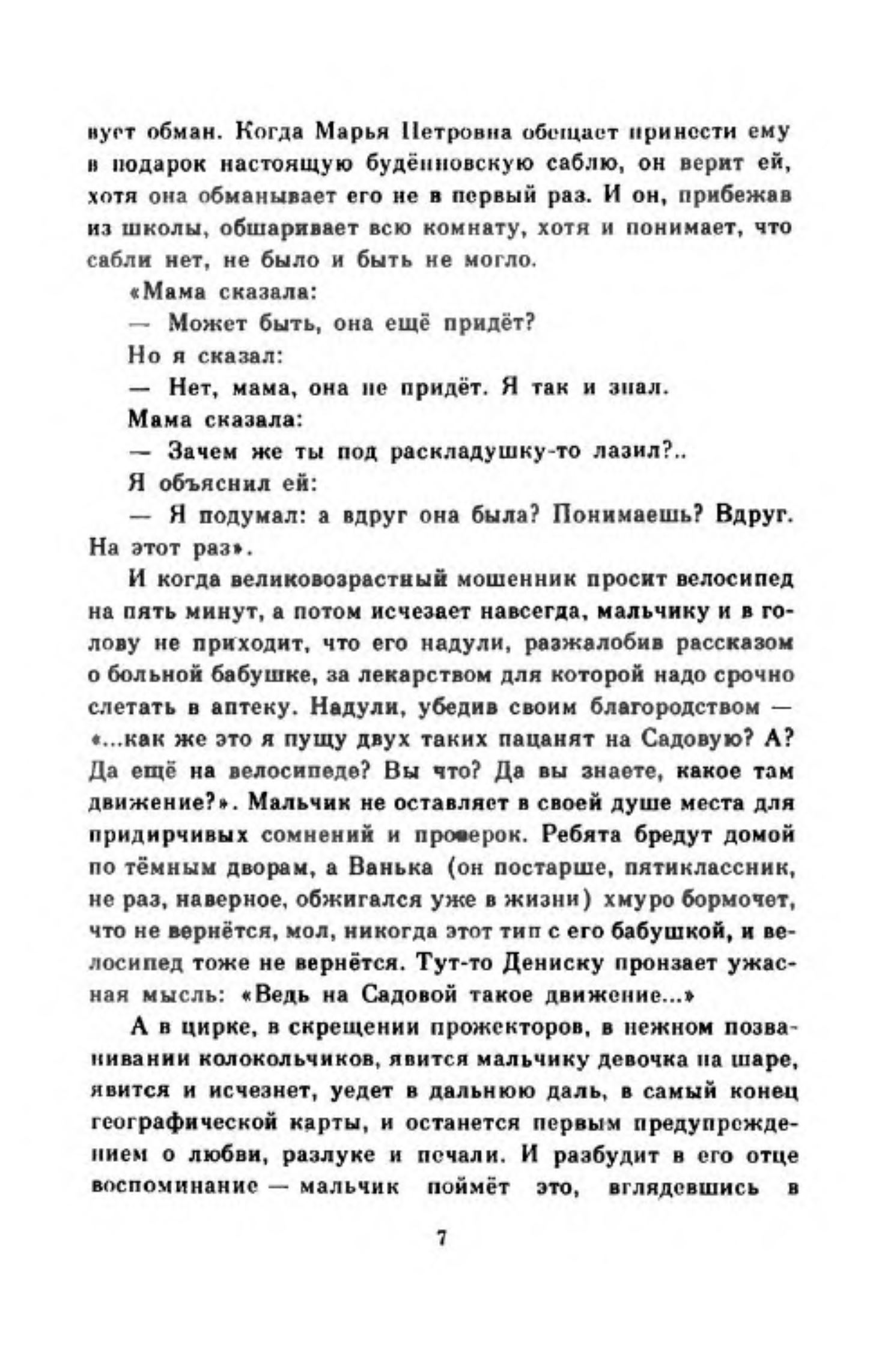 вует обман. Когда Марья Петровна обещает принести ему в подарок настоящую будённовскую саблю, он верит ей, хотя она обманывает его не в первый раз. И он, прибежав из школы, обшаривает всю комнату, хотя и понимает, что сабли нет, не было и быть не могло.

«Мама сказала:

— Может быть, она ещё придёт?

Но я сказал:

— Нет, мама, она не придёт. Я так и знал.

Мама сказала:

— Зачем же ты под раскладушку-то лазил?..

Я объяснил ей:

— Я подумал: а вдруг она была? Понимаешь? Вдруг. На этот раз».

И когда великовозрастный мошенник просит велосипед на пять минут, а потом исчезает навсегда, мальчику и в голову не приходит, что его надули, разжалобив рассказом о больной бабушке, за лекарством для которой надо срочно слетать в аптеку. Надули, убедив своим благородством — «...как же это я пущу двух таких пацанят на Садовую? А? Да ещё на велосипеде? Вы что? Да вы знаете, какое там движение?». Мальчик не оставляет в своей душе места для придирчивых сомнений и проверок. Ребята бредут домой по тёмным дворам, а Ванька (он постарше, пятиклассник, не раз, наверное, обжигался уже в жизни) хмуро бормочет, что не вернётся, мол, никогда этот тип с его бабушкой, и велосипед тоже не вернётся. Тут-то Дениску пронзает ужасная мысль: «Ведь на Садовой такое движение...»

А в цирке, в скрещении прожекторов, в нежном позванивании колокольчиков, явится мальчику девочка на шаре, явится и исчезнет, уедет в дальнюю даль, в самый конец географической карты, и останется первым предупреждением о любви, разлуке и печали. И разбудит в его отце воспоминание — мальчик поймёт это, вглядевшись в

7